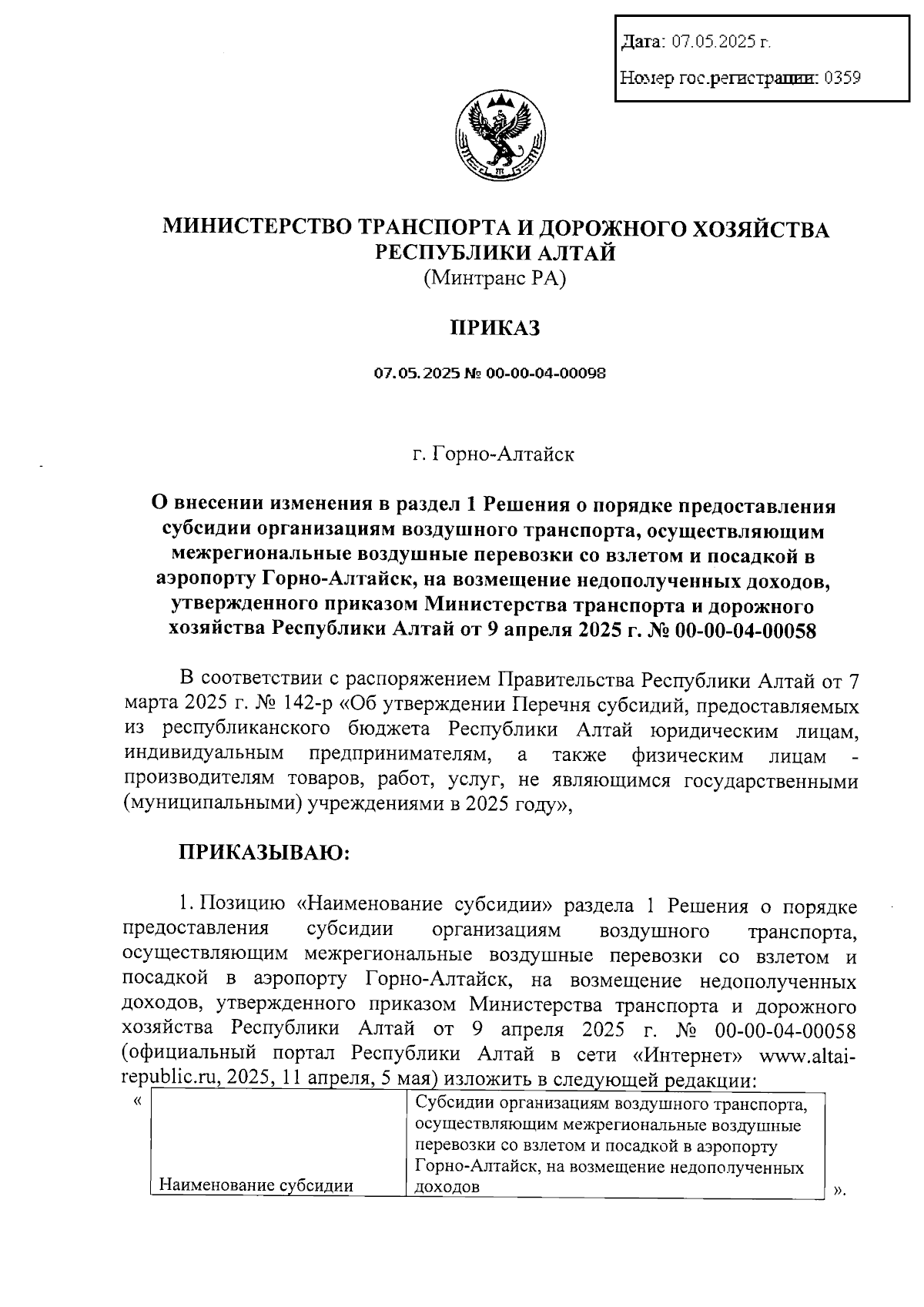 Дата: 07.05.2025 г.

Номер гос.регистрации: 0359

МИНИСТЕРСТВО ТРАНСПОРТА И ДОРОЖНОГО ХОЗЯЙСТВА РЕСПУБЛИКИ АЛТАЙ
(Минтранс РА)

ПРИКАЗ

07.05.2025 № 00-00-04-00098

г. Горно-Алтайск

О внесении изменения в раздел 1 Решения о порядке предоставления субсидии организациям воздушного транспорта, осуществляющим межрегиональные воздушные перевозки со взлетом и посадкой в аэропорту Горно-Алтайск, на возмещение недополученных доходов, утвержденного приказом Министерства транспорта и дорожного хозяйства Республики Алтай от 9 апреля 2025 г. № 00-00-04-00058

В соответствии с распоряжением Правительства Республики Алтай от 7 марта 2025 г. № 142-р «Об утверждении Перечня субсидий, предоставляемых из республиканского бюджета Республики Алтай юридическим лицам, индивидуальным предпринимателям, а также физическим лицам - производителям товаров, работ, услуг, не являющимся государственными (муниципальными) учреждениями в 2025 году»,

ПРИКАЗЫВАЮ:

1. Позицию «Наименование субсидии» раздела 1 Решения о порядке предоставления субсидии организациям воздушного транспорта, осуществляющим межрегиональные воздушные перевозки со взлетом и посадкой в аэропорту Горно-Алтайск, на возмещение недополученных доходов, утвержденного приказом Министерства транспорта и дорожного хозяйства Республики Алтай от 9 апреля 2025 г. № 00-00-04-00058 (официальный портал Республики Алтай в сети «Интернет» www.altai-republic.ru, 2025, 11 апреля, 5 мая) изложить в следующей редакции:

«
| Наименование субсидии | Субсидии организациям воздушного транспорта, осуществляющим межрегиональные воздушные перевозки со взлетом и посадкой в аэропорту Горно-Алтайск, на возмещение недополученных доходов |
|---|---|
».